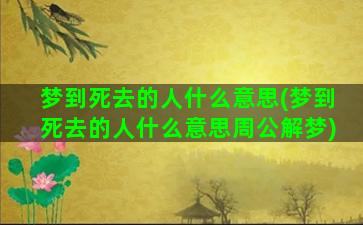 梦到死去的人什么意思(梦到死去的人什么意思周公解梦)